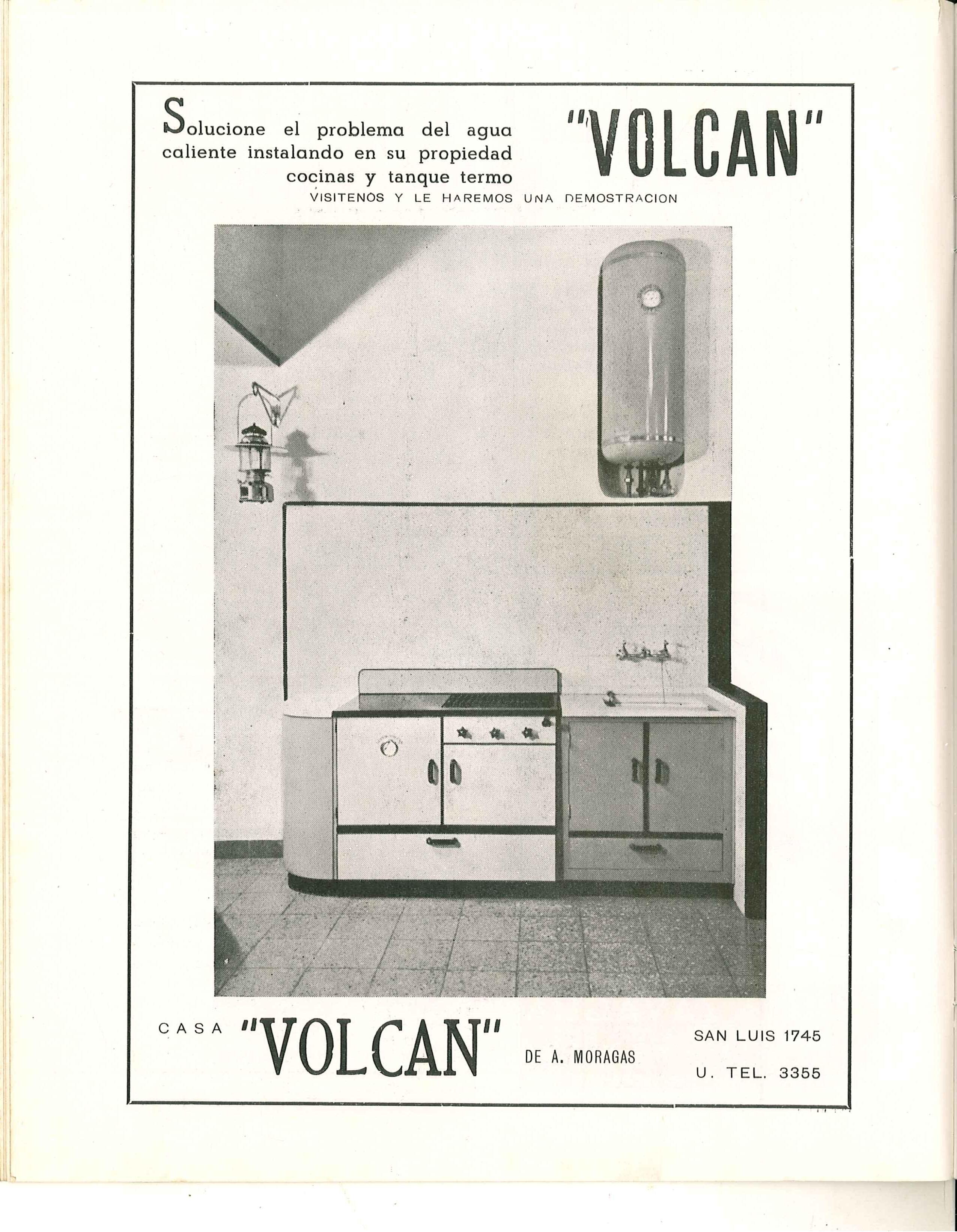 Solucione el problema del agua caliente instalando en su propiedad cocinas y tanque termo

"VOLCAN"

VISITENOS Y LE HAREMOS UNA DEMOSTRACION

CASA "VOLCAN" DE A. MORAGAS

SAN LUIS 1745

U. TEL. 3355